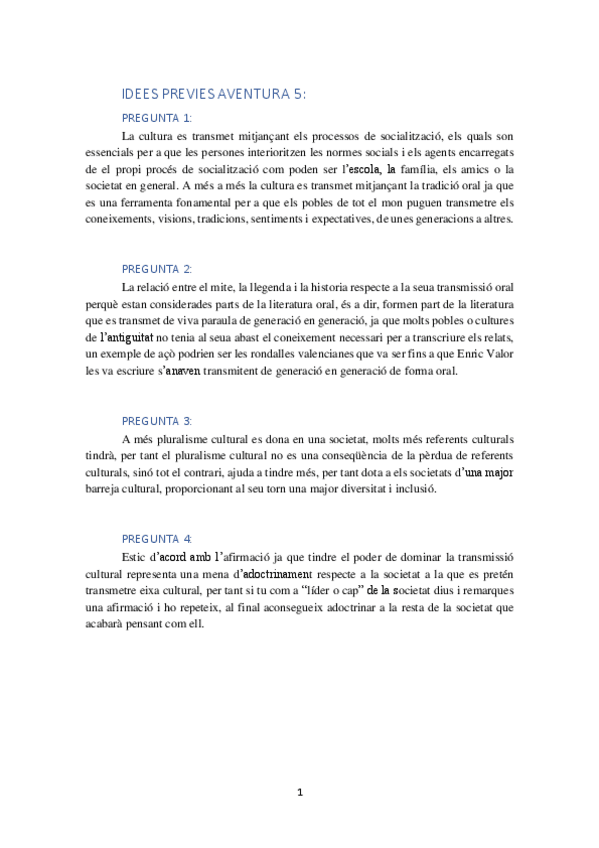 IDEES PREVIES AVENTURA 5:

PREGUNTA 1:

La cultura es transmet mitjançant els processos de socialització, els quals son essencials per a que les persones interioritzen les normes socials i els agents encarregats de el propi procés de socialització com poden ser l'escola, la família, els amics o la societat en general. A més a més la cultura es transmet mitjançant la tradició oral ja que es una ferramenta fonamental per a que els pobles de tot el mon puguen transmetre els coneixements, visions, tradicions, sentiments i expectatives, de unes generacions a altres.

PREGUNTA 2:

La relació entre el mite, la llegenda i la historia respecte a la seua transmissió oral perquè estan considerades parts de la literatura oral, és a dir, formen part de la literatura que es transmet de viva paraula de generació en generació, ja que molts pobles o cultures de l'antiguitat no tenia al seua abast el coneixement necessari per a transcriure els relats, un exemple de açò podrien ser les rondalles valencianes que va ser fins a que Enric Valor les va escriure s'anaven transmitent de generació en generació de forma oral.

PREGUNTA 3:

A més pluralisme cultural es dona en una societat, molts més referents culturals tindrà, per tant el pluralisme cultural no es una conseqüència de la pèrdua de referents culturals, sinó tot el contrari, ajuda a tindre més, per tant dota a els societats d'una major barreja cultural, proporcionant al seu torn una major diversitat i inclusió.

PREGUNTA 4:

Estic d'acord amb l'afirmació ja que tindre el poder de dominar la transmissió cultural representa una mena d'adoctrinament respecte a la societat a la que es pretén transmetre eixa cultural, per tant si tu com a "líder o cap" de la societat dius i remarques una afirmació i ho repeteix, al final aconsegueix adoctrinar a la resta de la societat que acabarà pensant com ell.

1